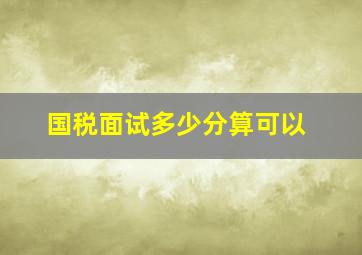 国税面试多少分算可以